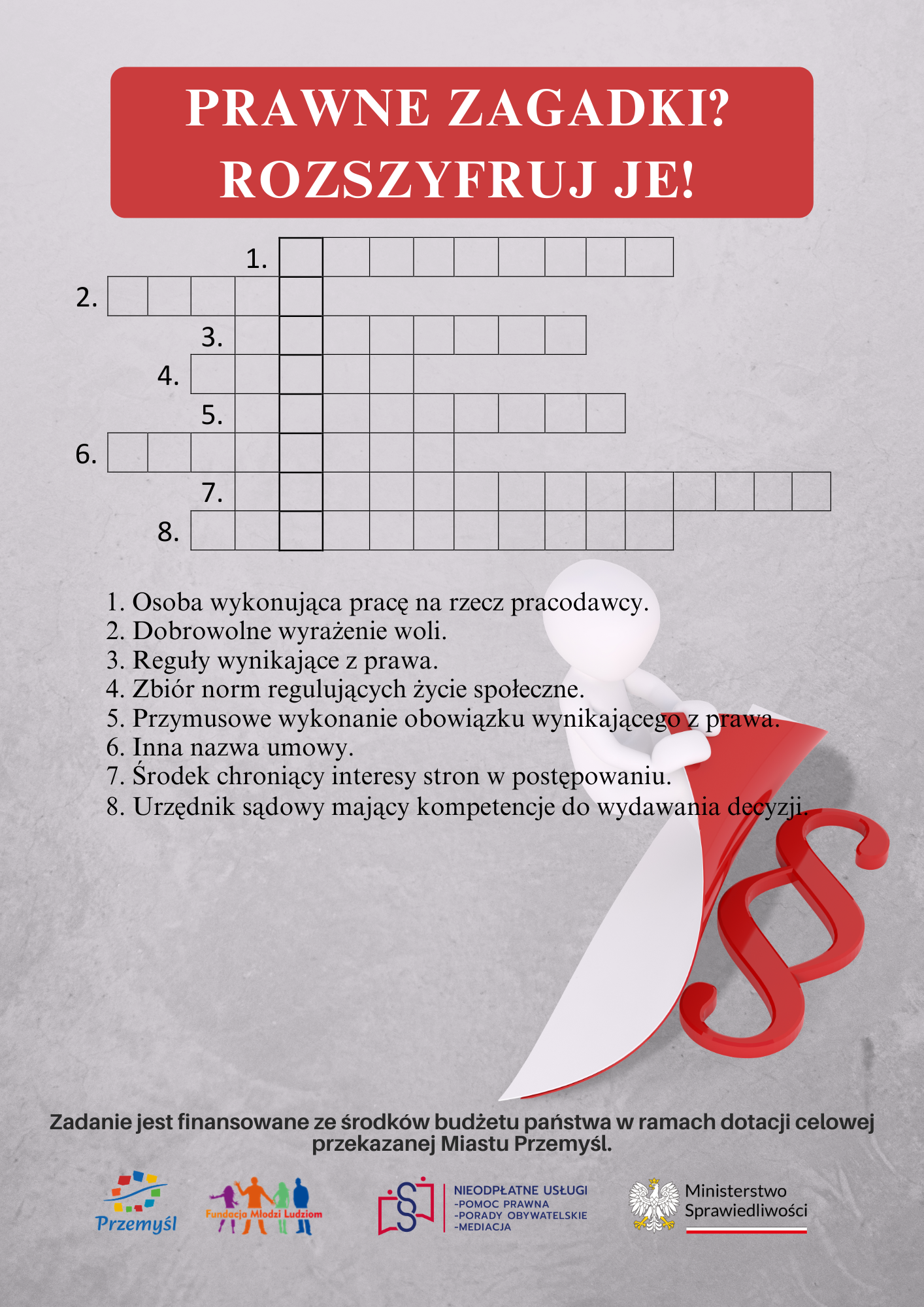 PRAWNE ZAGADKI?
ROZSZYFRUJ JE!

1.
2.
3.
4.
5.
6.
7.
8.

1. Osoba wykonująca pracę na rzecz pracodawcy.
2. Dobrowolne wyrażenie woli.
3. Reguły wynikające z prawa.
4. Zbiór norm regulujących życie społeczne.
5. Przymusowe wykonanie obowiązku wynikającego z prawa.
6. Inna nazwa umowy.
7. Środek chroniący interesy stron w postępowaniu.
8. Urzędnik sądowy mający kompetencje do wydawania decyzji.

Zadanie jest finansowane ze środków budżetu państwa w ramach dotacji celowej przekazanej Miastu Przemyśl.

Przemyśl

Fundacja Młodzi Ludziom

NIEODPŁATNE USŁUGI
-POMOC PRAWNA
-PORADY OBYWATELSKIE
-MEDIACJA

Ministerstwo
Sprawiedliwości